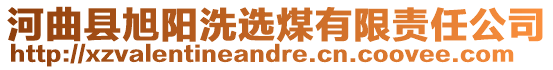 河曲县旭阳洗选煤有限责任公司
http://xzvalentineandre.cn.coovee.com